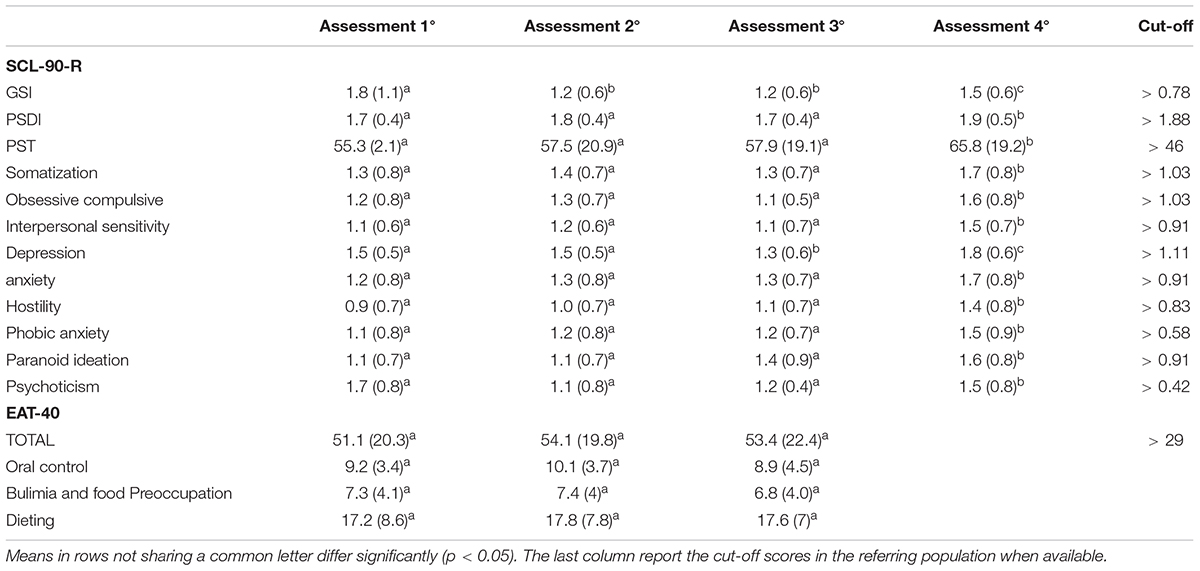 | | Assessment 1° | Assessment 2° | Assessment 3° | Assessment 4° | Cut-off |
|---|---|---|---|---|---|
| **SCL-90-R** | | | | | |
| GSI | 1.8 (1.1)$^a$ | 1.2 (0.6)$^b$ | 1.2 (0.6)$^b$ | 1.5 (0.6)$^c$ | > 0.78 |
| PSDI | 1.7 (0.4)$^a$ | 1.8 (0.4)$^a$ | 1.7 (0.4)$^a$ | 1.9 (0.5)$^b$ | > 1.88 |
| PST | 55.3 (2.1)$^a$ | 57.5 (20.9)$^a$ | 57.9 (19.1)$^a$ | 65.8 (19.2)$^b$ | > 46 |
| Somatization | 1.3 (0.8)$^a$ | 1.4 (0.7)$^a$ | 1.3 (0.7)$^a$ | 1.7 (0.8)$^b$ | > 1.03 |
| Obsessive compulsive | 1.2 (0.8)$^a$ | 1.3 (0.7)$^a$ | 1.1 (0.5)$^a$ | 1.6 (0.8)$^b$ | > 1.03 |
| Interpersonal sensitivity | 1.1 (0.6)$^a$ | 1.2 (0.6)$^a$ | 1.1 (0.7)$^a$ | 1.5 (0.7)$^b$ | > 0.91 |
| Depression | 1.5 (0.5)$^a$ | 1.5 (0.5)$^a$ | 1.3 (0.6)$^b$ | 1.8 (0.6)$^c$ | > 1.11 |
| anxiety | 1.2 (0.8)$^a$ | 1.3 (0.8)$^a$ | 1.3 (0.7)$^a$ | 1.7 (0.8)$^b$ | > 0.91 |
| Hostility | 0.9 (0.7)$^a$ | 1.0 (0.7)$^a$ | 1.1 (0.7)$^a$ | 1.4 (0.8)$^b$ | > 0.83 |
| Phobic anxiety | 1.1 (0.8)$^a$ | 1.2 (0.8)$^a$ | 1.2 (0.7)$^a$ | 1.5 (0.9)$^b$ | > 0.58 |
| Paranoid ideation | 1.1 (0.7)$^a$ | 1.1 (0.7)$^a$ | 1.4 (0.9)$^a$ | 1.6 (0.8)$^b$ | > 0.91 |
| Psychoticism | 1.7 (0.8)$^a$ | 1.1 (0.8)$^a$ | 1.2 (0.4)$^a$ | 1.5 (0.8)$^b$ | > 0.42 |
| **EAT-40** | | | | | |
| TOTAL | 51.1 (20.3)$^a$ | 54.1 (19.8)$^a$ | 53.4 (22.4)$^a$ | | > 29 |
| Oral control | 9.2 (3.4)$^a$ | 10.1 (3.7)$^a$ | 8.9 (4.5)$^a$ | | |
| Bulimia and food Preoccupation | 7.3 (4.1)$^a$ | 7.4 (4)$^a$ | 6.8 (4.0)$^a$ | | |
| Dieting | 17.2 (8.6)$^a$ | 17.8 (7.8)$^a$ | 17.6 (7)$^a$ | | |

Means in rows not sharing a common letter differ significantly (p < 0.05). The last column report the cut-off scores in the referring population when available.